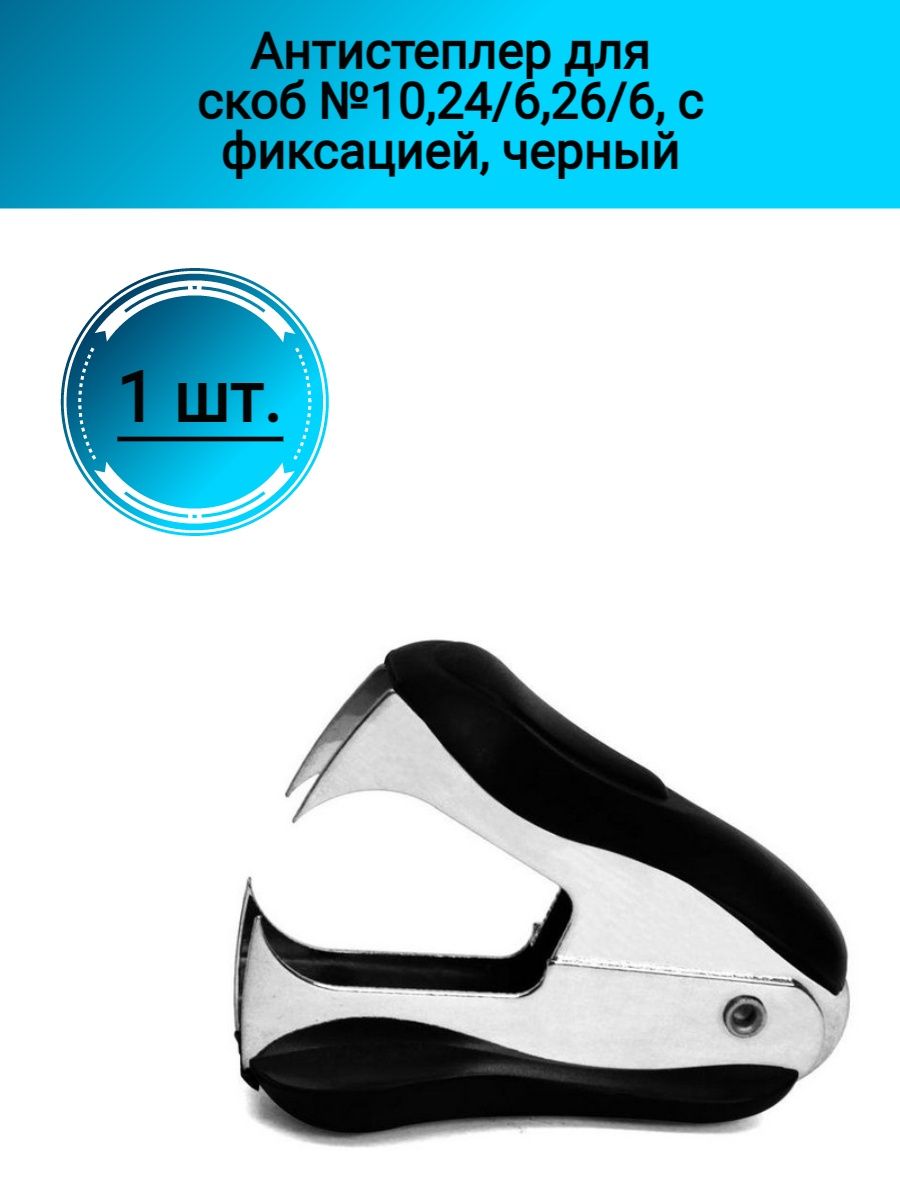 Антистеплер для скоб №10,24/6,26/6, с фиксацией, черный

1 шт.